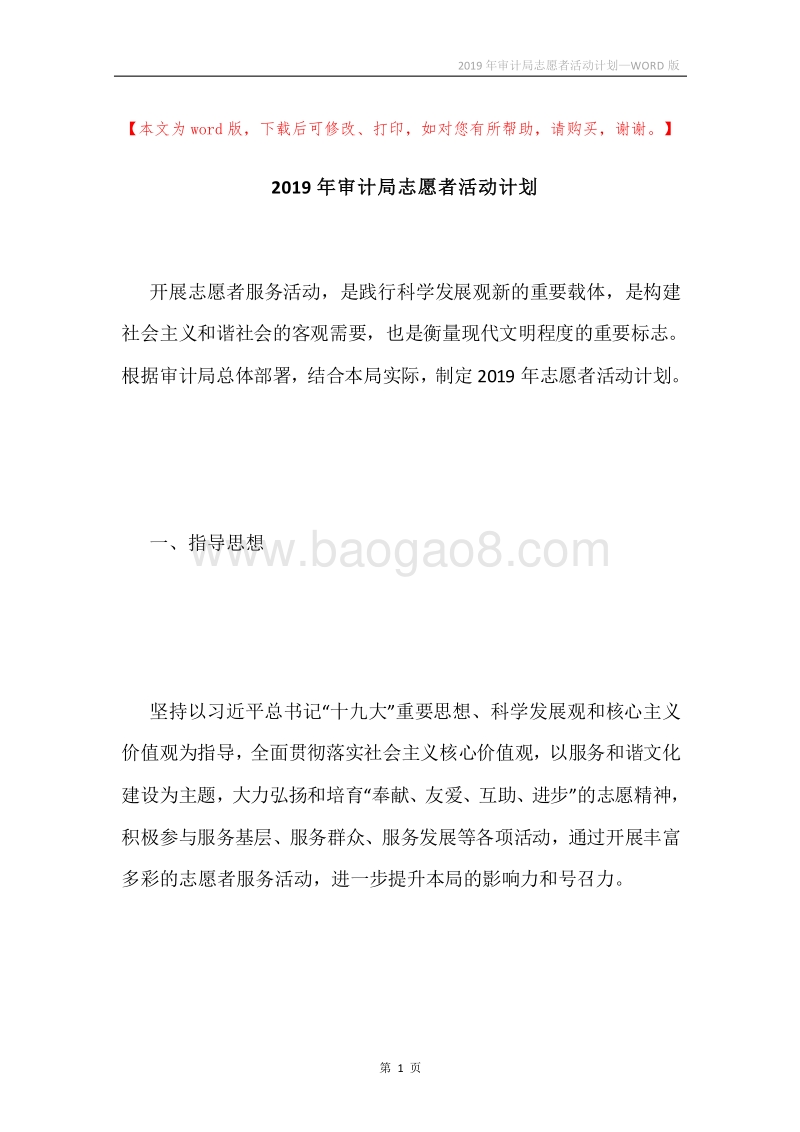 2019年审计局志愿者活动计划—WORD版

【本文为word版，下载后可修改、打印，如对您有所帮助，请购买，谢谢。】

2019年审计局志愿者活动计划

开展志愿者服务活动，是践行科学发展观新的重要载体，是构建社会主义和谐社会的客观需要，也是衡量现代文明程度的重要标志。根据审计局总体部署，结合本局实际，制定2019年志愿者活动计划。

一、指导思想

www.baogao8.com

坚持以习近平总书记“十九大”重要思想、科学发展观和核心主义价值观为指导，全面贯彻落实社会主义核心价值观，以服务和谐文化建设为主题，大力弘扬和培育“奉献、友爱、互助、进步”的志愿精神，积极参与服务基层、服务群众、服务发展等各项活动，通过开展丰富多彩的志愿者服务活动，进一步提升本局的影响力和号召力。

第 1 页